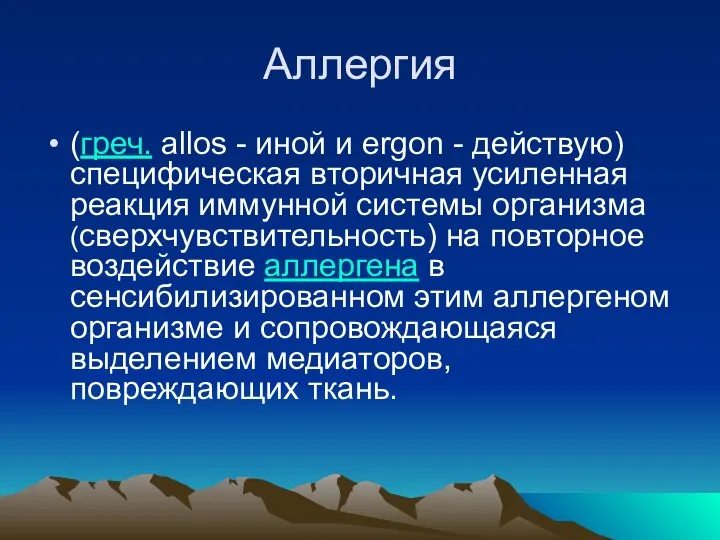 Аллергия

• (греч. allos - иной и ergon - действую) специфическая вторичная усиленная реакция иммунной системы организма (сверхчувствительность) на повторное воздействие аллергена в сенсибилизированном этим аллергеном организме и сопровождающаяся выделением медиаторов, повреждающих ткань.